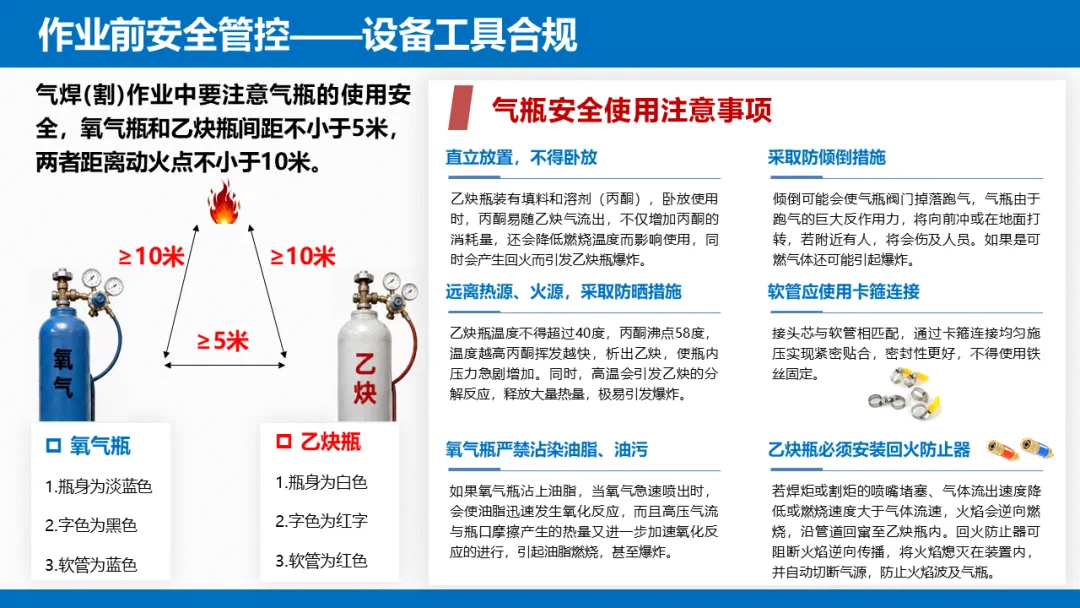 作业前安全管控——设备工具合规

气焊(割)作业中要注意气瓶的使用安全，氧气瓶和乙炔瓶间距不小于5米，两者距离动火点不小于10米。

≥10米

≥10米

≥5米

氧气

乙炔

☐ 氧气瓶

1.瓶身为淡蓝色

2.字色为黑色

3.软管为蓝色

☐ 乙炔瓶

1.瓶身为白色

2.字色为红字

3.软管为红色

气瓶安全使用注意事项

直立放置，不得卧放

乙炔瓶装有填料和溶剂（丙酮），卧放使用时，丙酮易随乙炔气流出，不仅增加丙酮的消耗量，还会降低燃烧温度而影响使用，同时会产生回火而引发乙炔瓶爆炸。

远离热源、火源，采取防晒措施

乙炔瓶温度不得超过40度，丙酮沸点58度，温度越高丙酮挥发越快，析出乙炔，使瓶内压力急剧增加。同时，高温会引发乙炔的分解反应，释放大量热量，极易引发爆炸。

氧气瓶严禁沾染油脂、油污

如果氧气瓶沾上油脂，当氧气急速喷出时，会使油脂迅速发生氧化反应，而且高压气流与瓶口摩擦产生的热量又进一步加速氧化反应的进行，引起油脂燃烧，甚至爆炸。

采取防倾倒措施

倾倒可能会使气瓶阀门掉落跑气，气瓶由于跑气的巨大反作用力，将向前冲或在地面打转，若附近有人，将会伤及人员。如果是可燃气体还可能引起爆炸。

软管应使用卡箍连接

接头芯与软管相匹配，通过卡箍连接均匀施压实现紧密贴合，密封性更好，不得使用铁丝固定。

乙炔瓶必须安装回火防止器

若焊炬或割炬的喷嘴堵塞、气体流出速度降低或燃烧速度大于气体流速，火焰会逆向燃烧，沿管道回窜至乙炔瓶内。回火防止器可阻断火焰逆向传播，将火焰熄灭在装置内，并自动切断气源，防止火焰波及气瓶。